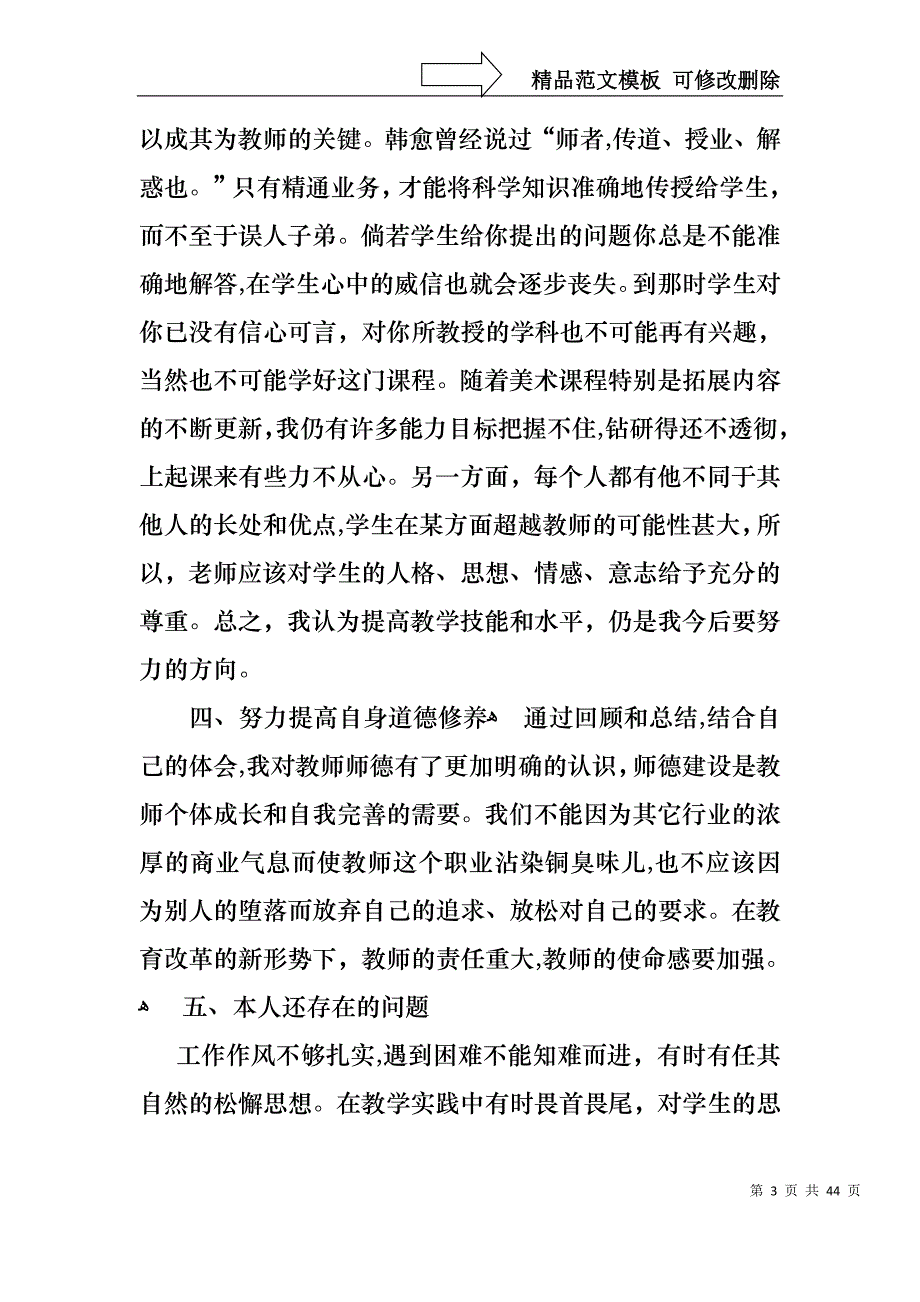 精品范文模板 可修改删除

以成其为教师的关键。韩愈曾经说过“师者,传道、授业、解惑也。”只有精通业务，才能将科学知识准确地传授给学生，而不至于误人子弟。倘若学生给你提出的问题你总是不能准确地解答,在学生心中的威信也就会逐步丧失。到那时学生对你已没有信心可言，对你所教授的学科也不可能再有兴趣，当然也不可能学好这门课程。随着美术课程特别是拓展内容的不断更新,我仍有许多能力目标把握不住,钻研得还不透彻，上起课来有些力不从心。另一方面，每个人都有他不同于其他人的长处和优点,学生在某方面超越教师的可能性甚大，所以，老师应该对学生的人格、思想、情感、意志给予充分的尊重。总之，我认为提高教学技能和水平，仍是我今后要努力的方向。

四、努力提高自身道德修养 通过回顾和总结,结合自己的体会,我对教师师德有了更加明确的认识，师德建设是教师个体成长和自我完善的需要。我们不能因为其它行业的浓厚的商业气息而使教师这个职业沾染铜臭味儿,也不应该因为别人的堕落而放弃自己的追求、放松对自己的要求。在教育改革的新形势下，教师的责任重大,教师的使命感要加强。

五、本人还存在的问题

工作作风不够扎实,遇到困难不能知难而进，有时有任其自然的松懈思想。在教学实践中有时畏首畏尾，对学生的思

第 3 页 共 44 页